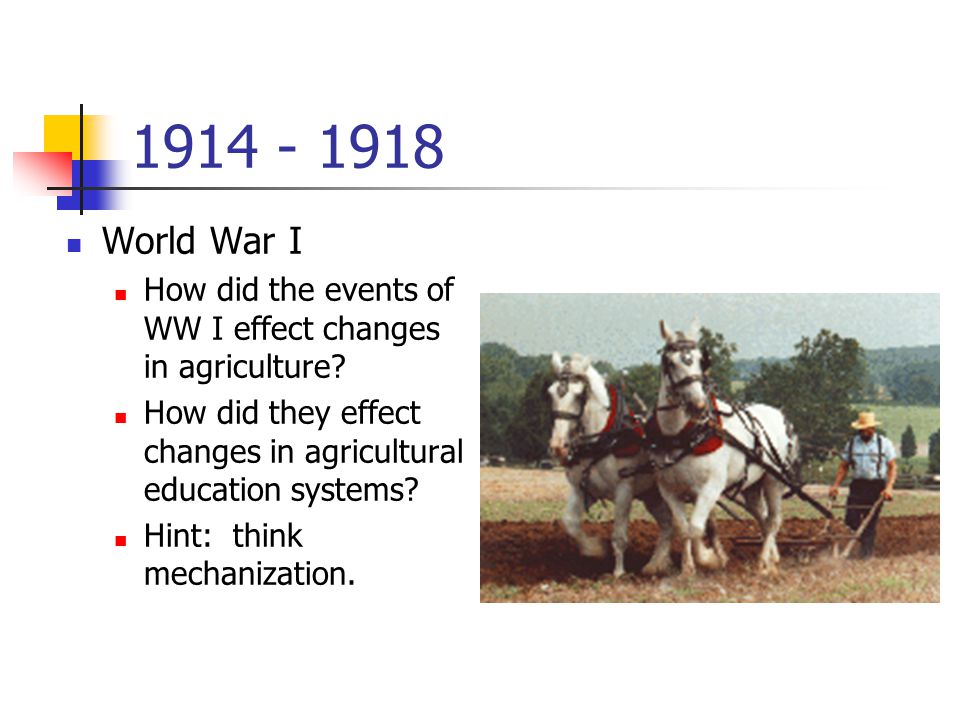 1914 - 1918

World War I

How did the events of WW I effect changes in agriculture?

How did they effect changes in agricultural education systems?

Hint: think mechanization.